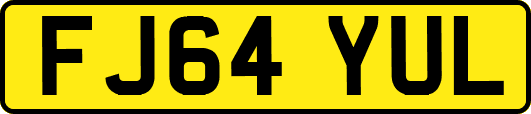 FJ64 YUL